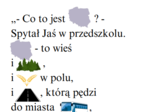 „- Co to jest ? -
Spytał Jaś w przedszkolu.
- to wieś
i ,
i w polu,
i , którą pędzi
do miasta ,